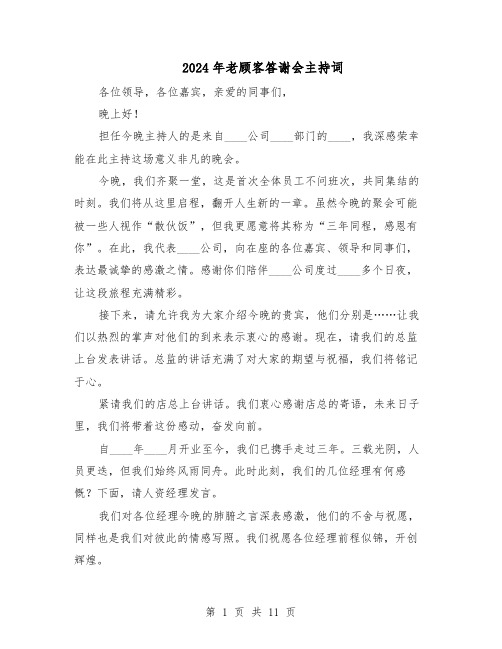 2024年老顾客答谢会主持词

各位领导，各位嘉宾，亲爱的同事们，

晚上好！

担任今晚主持人的是来自____公司____部门的____，我深感荣幸能在此主持这场意义非凡的晚会。

今晚，我们齐聚一堂，这是首次全体员工不问班次，共同集结的时刻。我们将从这里启程，翻开人生新的一章。虽然今晚的聚会可能被一些人视作“散伙饭”，但我更愿意将其称为“三年同程，感恩有你”。在此，我代表____公司，向在座的各位嘉宾、领导和同事们，表达最诚挚的感激之情。感谢你们陪伴____公司度过____多个日夜，让这段旅程充满精彩。

接下来，请允许我为大家介绍今晚的贵宾，他们分别是……让我们以热烈的掌声对他们的到来表示衷心的感谢。现在，请我们的总监上台发表讲话。总监的讲话充满了对大家的期望与祝福，我们将铭记于心。

紧请我们的店总上台讲话。我们衷心感谢店总的寄语，未来日子里，我们将带着这份感动，奋发向前。

自____年____月开业至今，我们已携手走过三年。三载光阴，人员更迭，但我们始终风雨同舟。此时此刻，我们的几位经理有何感慨？下面，请人资经理发言。

我们对各位经理今晚的肺腑之言深表感激，他们的不舍与祝愿，同样也是我们对彼此的情感写照。我们祝愿各位经理前程似锦，开创辉煌。

第 1 页 共 11 页